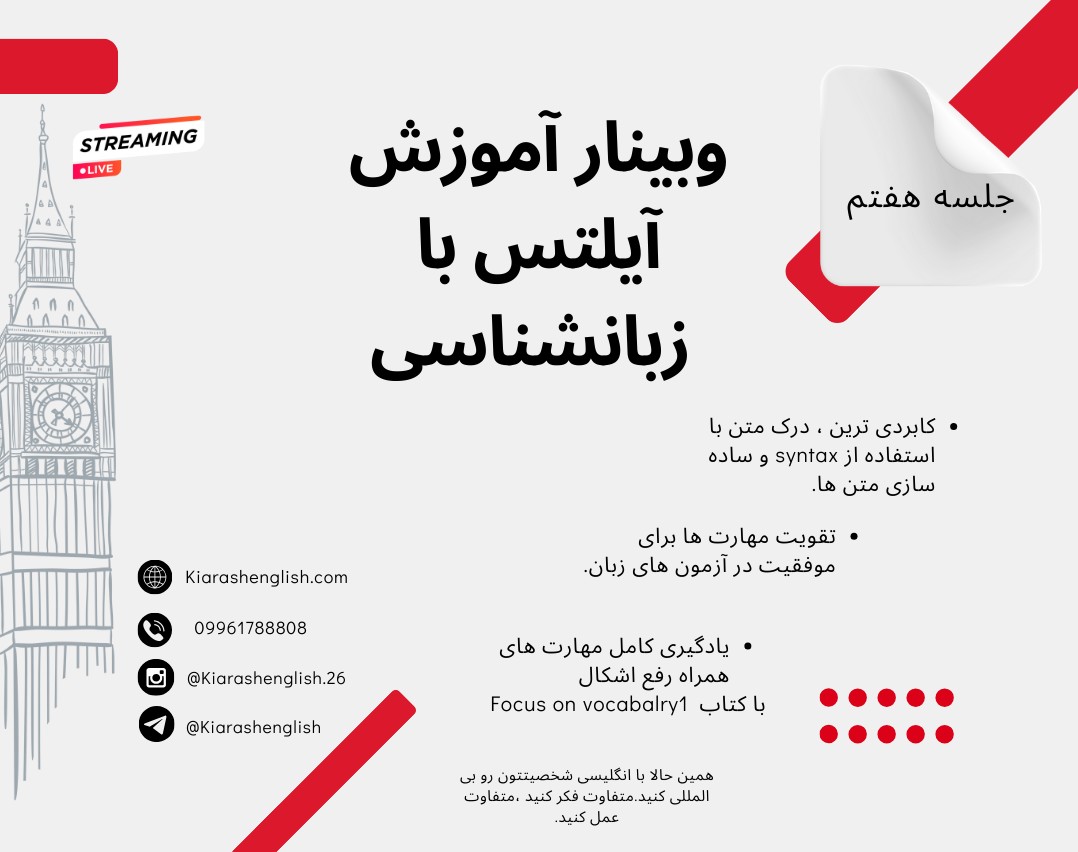 STREAMING
LIVE

وبینار آموزش آیلتس با زبانشناسی

جلسه هفتم

• کابردی ترین ، درک متن با استفاده از syntax و ساده سازی متن ها.

• تقویت مهارت ها برای موفقیت در آزمون های زبان.

• یادگیری کامل مهارت های همراه رفع اشکال با کتاب Focus on vocabalry1

Kiarashenglish.com

09961788808

@Kiarashenglish.26

@Kiarashenglish

همین حالا با انگلیسی شخصیتتون رو بی المللی کنید.متفاوت فکر کنید ،متفاوت عمل کنید.